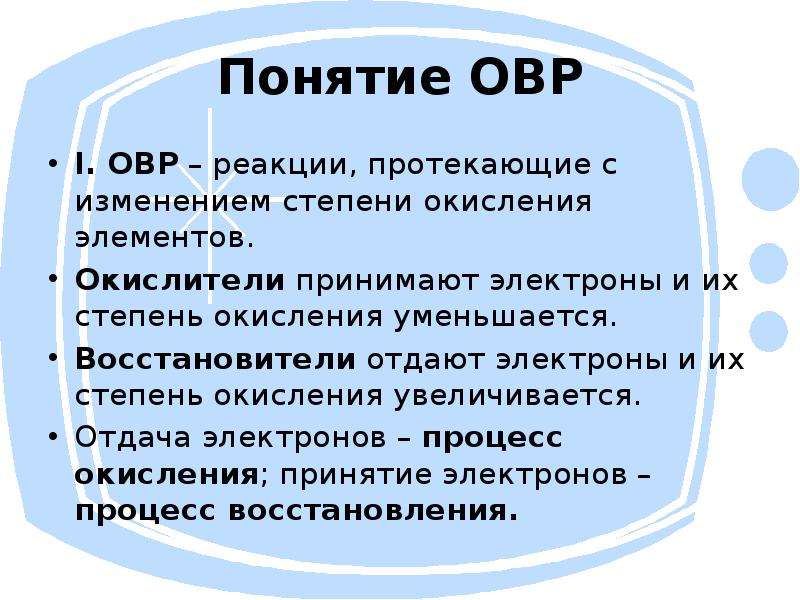 Понятие ОВР

• I. ОВР – реакции, протекающие с изменением степени окисления элементов.

• Окислители принимают электроны и их степень окисления уменьшается.

• Восстановители отдают электроны и их степень окисления увеличивается.

• Отдача электронов – процесс окисления; принятие электронов – процесс восстановления.